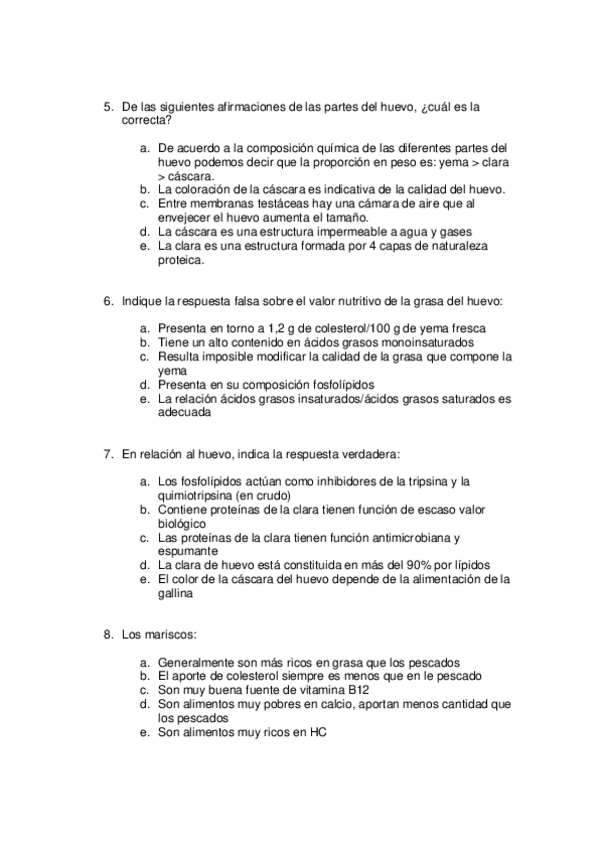 5. De las siguientes afirmaciones de las partes del huevo, ¿cuál es la correcta?

a. De acuerdo a la composición química de las diferentes partes del huevo podemos decir que la proporción en peso es: yema > clara > cáscara.
b. La coloración de la cáscara es indicativa de la calidad del huevo.
c. Entre membranas testáceas hay una cámara de aire que al envejecer el huevo aumenta el tamaño.
d. La cáscara es una estructura impermeable a agua y gases
e. La clara es una estructura formada por 4 capas de naturaleza proteica.

6. Indique la respuesta falsa sobre el valor nutritivo de la grasa del huevo:

a. Presenta en torno a 1,2 g de colesterol/100 g de yema fresca
b. Tiene un alto contenido en ácidos grasos monoinsaturados
c. Resulta imposible modificar la calidad de la grasa que compone la yema
d. Presenta en su composición fosfolípidos
e. La relación ácidos grasos insaturados/ácidos grasos saturados es adecuada

7. En relación al huevo, indica la respuesta verdadera:

a. Los fosfolípidos actúan como inhibidores de la tripsina y la quimiotripsina (en crudo)
b. Contiene proteínas de la clara tienen función de escaso valor biológico
c. Las proteínas de la clara tienen función antimicrobiana y espumante
d. La clara de huevo está constituida en más del 90% por lípidos
e. El color de la cáscara del huevo depende de la alimentación de la gallina

8. Los mariscos:

a. Generalmente son más ricos en grasa que los pescados
b. El aporte de colesterol siempre es menos que en le pescado
c. Son muy buena fuente de vitamina B12
d. Son alimentos muy pobres en calcio, aportan menos cantidad que los pescados
e. Son alimentos muy ricos en HC